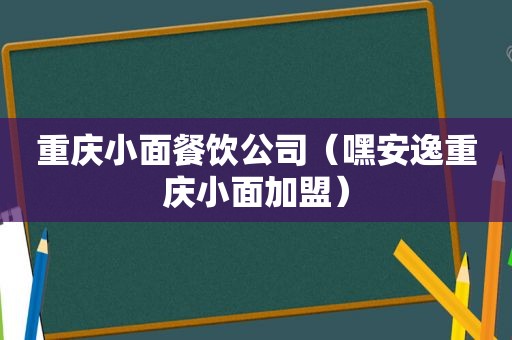 重庆小面餐饮公司（嘿安逸重庆小面加盟）